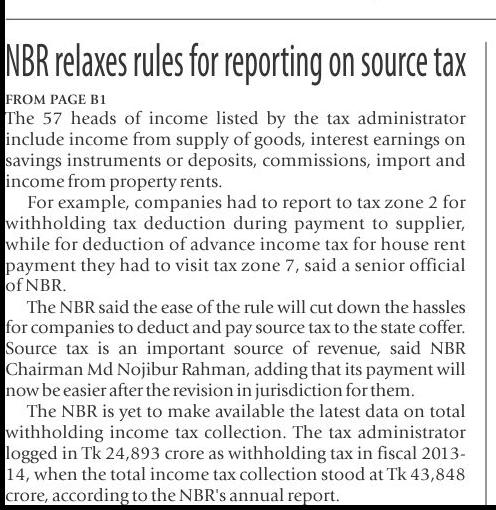 NBR relaxes rules for reporting on source tax

FROM PAGE B1

The 57 heads of income listed by the tax administrator include income from supply of goods, interest earnings on savings instruments or deposits, commissions, import and income from property rents.

For example, companies had to report to tax zone 2 for withholding tax deduction during payment to supplier, while for deduction of advance income tax for house rent payment they had to visit tax zone 7, said a senior official of NBR.

The NBR said the ease of the rule will cut down the hassles for companies to deduct and pay source tax to the state coffer. Source tax is an important source of revenue, said NBR Chairman Md Nojibur Rahman, adding that its payment will now be easier after the revision in jurisdiction for them.

The NBR is yet to make available the latest data on total withholding income tax collection. The tax administrator logged in Tk 24,893 crore as withholding tax in fiscal 2013-14, when the total income tax collection stood at Tk 43,848 crore, according to the NBR's annual report.